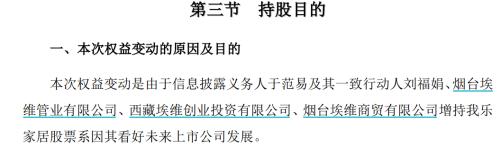 第三节　持股目的

一、本次权益变动的原因及目的

本次权益变动是由于信息披露义务人于范易及其一致行动人刘福娟、烟台埃维管业有限公司、西藏埃维创业投资有限公司、烟台埃维商贸有限公司增持我乐家居股票系因其看好未来上市公司发展。